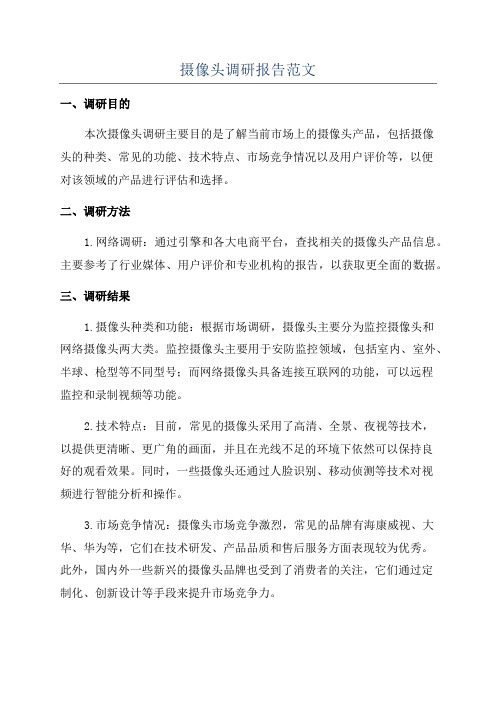 摄像头调研报告范文

一、调研目的

本次摄像头调研主要目的是了解当前市场上的摄像头产品，包括摄像头的种类、常见的功能、技术特点、市场竞争情况以及用户评价等，以便对该领域的产品进行评估和选择。

二、调研方法

1.网络调研：通过引擎和各大电商平台，查找相关的摄像头产品信息。主要参考了行业媒体、用户评价和专业机构的报告，以获取更全面的数据。

三、调研结果

1.摄像头种类和功能：根据市场调研，摄像头主要分为监控摄像头和网络摄像头两大类。监控摄像头主要用于安防监控领域，包括室内、室外、半球、枪型等不同型号；而网络摄像头具备连接互联网的功能，可以远程监控和录制视频等功能。

2.技术特点：目前，常见的摄像头采用了高清、全景、夜视等技术，以提供更清晰、更广角的画面，并且在光线不足的环境下依然可以保持良好的观看效果。同时，一些摄像头还通过人脸识别、移动侦测等技术对视频进行智能分析和操作。

3.市场竞争情况：摄像头市场竞争激烈，常见的品牌有海康威视、大华、华为等，它们在技术研发、产品品质和售后服务方面表现较为优秀。此外，国内外一些新兴的摄像头品牌也受到了消费者的关注，它们通过定制化、创新设计等手段来提升市场竞争力。